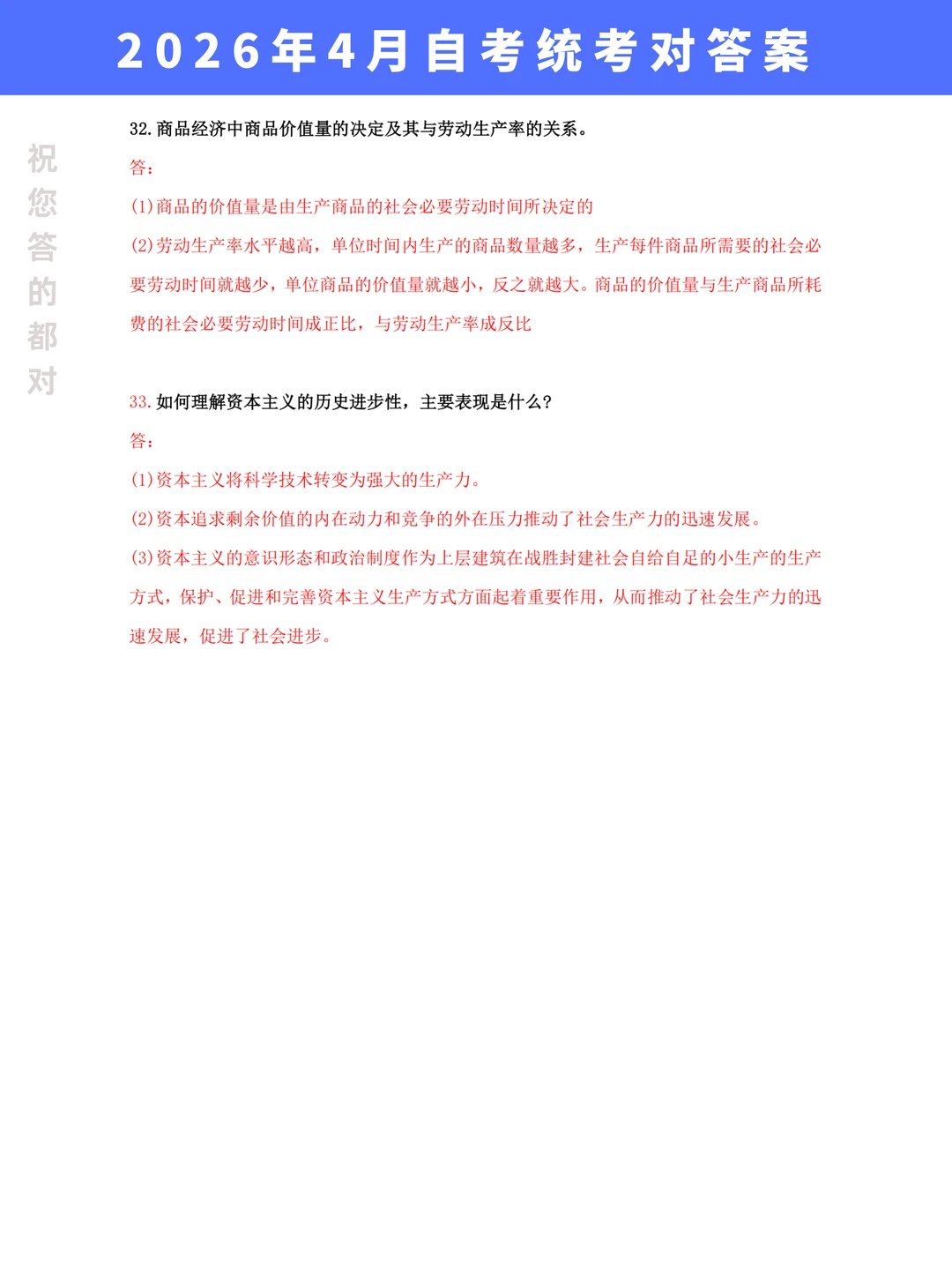 2026年4月自考统考对答案

32.商品经济中商品价值量的决定及其与劳动生产率的关系。

答:

(1)商品的价值量是由生产商品的社会必要劳动时间所决定的

(2)劳动生产率水平越高,单位时间内生产的商品数量越多,生产每件商品所需要的社会必要劳动时间就越少,单位商品的价值量就越小,反之就越大。商品的价值量与生产商品所耗费的社会必要劳动时间成正比,与劳动生产率成反比

33.如何理解资本主义的历史进步性,主要表现是什么?

答:

(1)资本主义将科学技术转变为强大的生产力。

(2)资本追求剩余价值的内在动力和竞争的外在压力推动了社会生产力的迅速发展。

(3)资本主义的意识形态和政治制度作为上层建筑在战胜封建社会自给自足的小生产的生产方式,保护、促进和完善资本主义生产方式方面起着重要作用,从而推动了社会生产力的迅速发展,促进了社会进步。

祝您答的都对